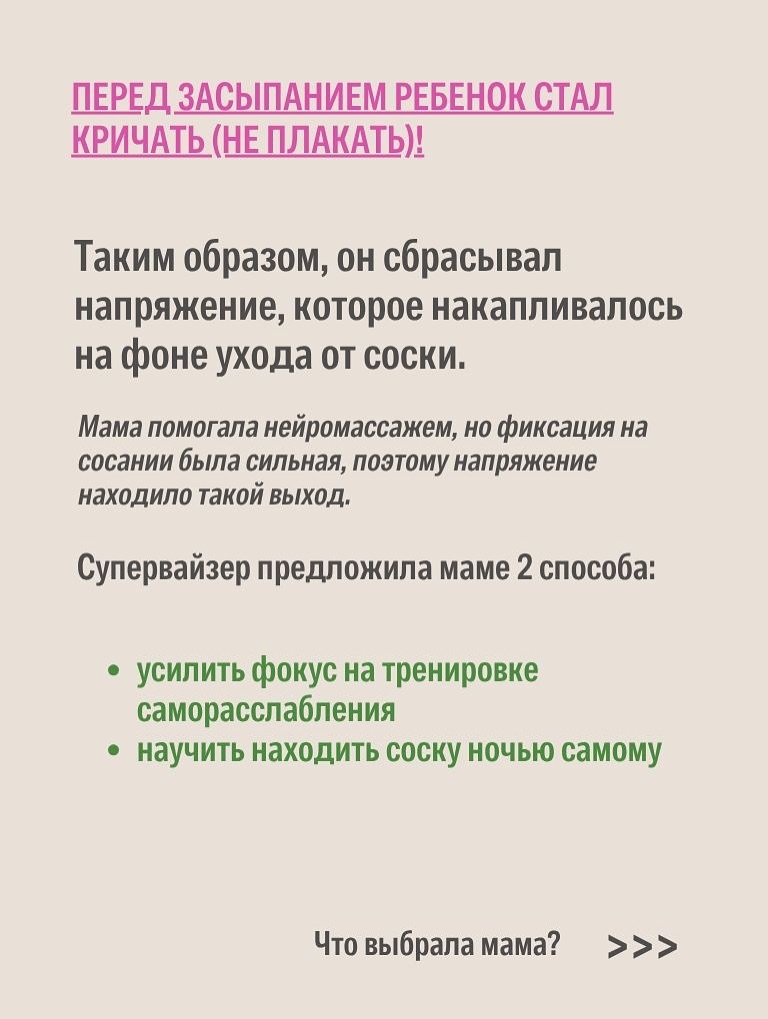 ПЕРЕД ЗАСЫПАНИЕМ РЕБЕНОК СТАЛ КРИЧАТЬ (НЕ ПЛАКАТЬ)!

Таким образом, он сбрасывал напряжение, которое накапливалось на фоне ухода от соски.

Мама помогала нейромассажем, но фиксация на сосании была сильная, поэтому напряжение находило такой выход.

Супервайзер предложила маме 2 способа:

• усилить фокус на тренировке саморасслабления
• научить находить соску ночью самому

Что выбрала мама? >>>